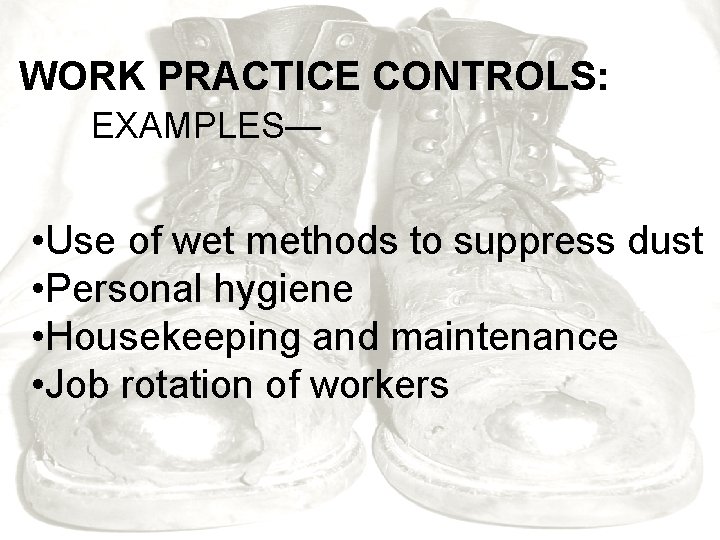 WORK PRACTICE CONTROLS:

EXAMPLES—

• Use of wet methods to suppress dust
• Personal hygiene
• Housekeeping and maintenance
• Job rotation of workers